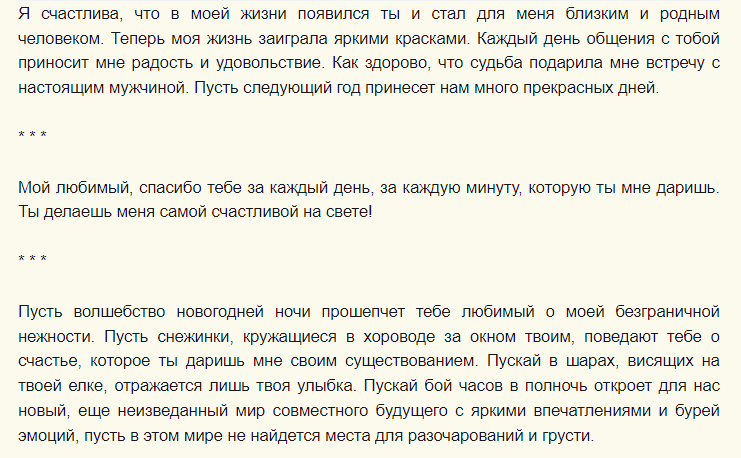 Я счастлива, что в моей жизни появился ты и стал для меня близким и родным человеком. Теперь моя жизнь заиграла яркими красками. Каждый день общения с тобой приносит мне радость и удовольствие. Как здорово, что судьба подарила мне встречу с настоящим мужчиной. Пусть следующий год принесет нам много прекрасных дней.

* * *

Мой любимый, спасибо тебе за каждый день, за каждую минуту, которую ты мне даришь. Ты делаешь меня самой счастливой на свете!

* * *

Пусть волшебство новогодней ночи прошепчет тебе любимый о моей безграничной нежности. Пусть снежинки, кружащиеся в хороводе за окном твоим, поведают тебе о счастье, которое ты даришь мне своим существованием. Пускай в шарах, висящих на твоей елке, отражается лишь твоя улыбка. Пускай бой часов в полночь откроет для нас новый, еще неизведанный мир совместного будущего с яркими впечатлениями и бурей эмоций, пусть в этом мире не найдется места для разочарований и грусти.